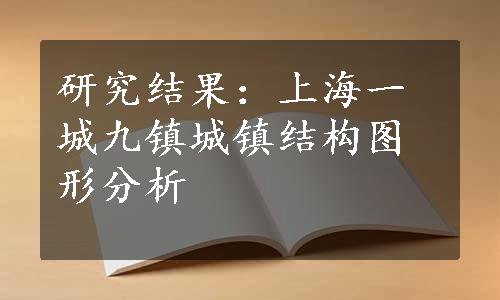 研究结果：上海一城九镇城镇结构图形分析